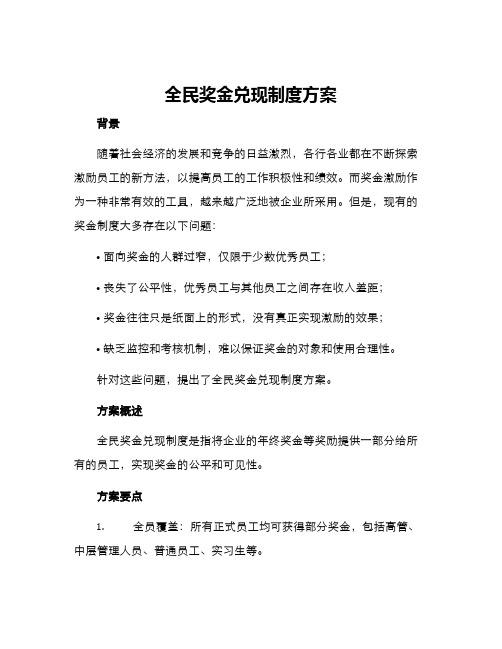 全民奖金兑现制度方案

背景

随着社会经济的发展和竞争的日益激烈，各行各业都在不断探索激励员工的新方法，以提高员工的工作积极性和绩效。而奖金激励作为一种非常有效的工具，越来越广泛地被企业所采用。但是，现有的奖金制度大多存在以下问题：

• 面向奖金的人群过窄，仅限于少数优秀员工；

• 丧失了公平性，优秀员工与其他员工之间存在收入差距；

• 奖金往往只是纸面上的形式，没有真正实现激励的效果；

• 缺乏监控和考核机制，难以保证奖金的对象和使用合理性。

针对这些问题，提出了全民奖金兑现制度方案。

方案概述

全民奖金兑现制度是指将企业的年终奖金等奖励提供一部分给所有的员工，实现奖金的公平和可见性。

方案要点

1. 全员覆盖：所有正式员工均可获得部分奖金，包括高管、中层管理人员、普通员工、实习生等。